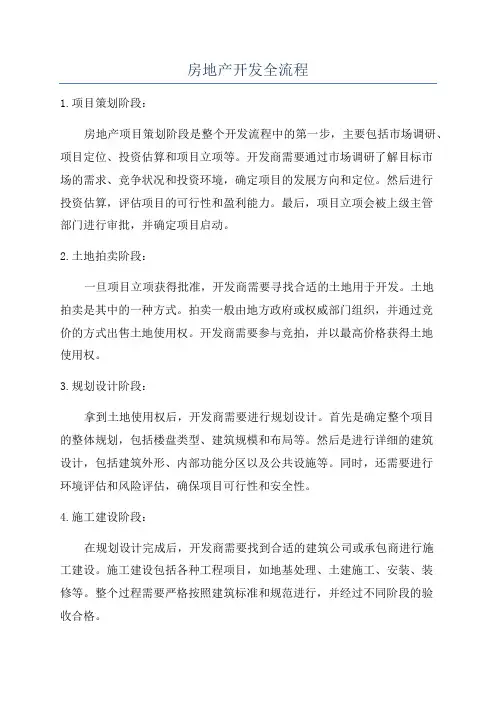 房地产开发全流程

1.项目策划阶段：

房地产项目策划阶段是整个开发流程中的第一步，主要包括市场调研、项目定位、投资估算和项目立项等。开发商需要通过市场调研了解目标市场的需求、竞争状况和投资环境，确定项目的发展方向和定位。然后进行投资估算，评估项目的可行性和盈利能力。最后，项目立项会被上级主管部门进行审批，并确定项目启动。

2.土地拍卖阶段：

一旦项目立项获得批准，开发商需要寻找合适的土地用于开发。土地拍卖是其中的一种方式。拍卖一般由地方政府或权威部门组织，并通过竞价的方式出售土地使用权。开发商需要参与竞拍，并以最高价格获得土地使用权。

3.规划设计阶段：

拿到土地使用权后，开发商需要进行规划设计。首先是确定整个项目的整体规划，包括楼盘类型、建筑规模和布局等。然后是进行详细的建筑设计，包括建筑外形、内部功能分区以及公共设施等。同时，还需要进行环境评估和风险评估，确保项目可行性和安全性。

4.施工建设阶段：

在规划设计完成后，开发商需要找到合适的建筑公司或承包商进行施工建设。施工建设包括各种工程项目，如地基处理、土建施工、安装、装修等。整个过程需要严格按照建筑标准和规范进行，并经过不同阶段的验收合格。